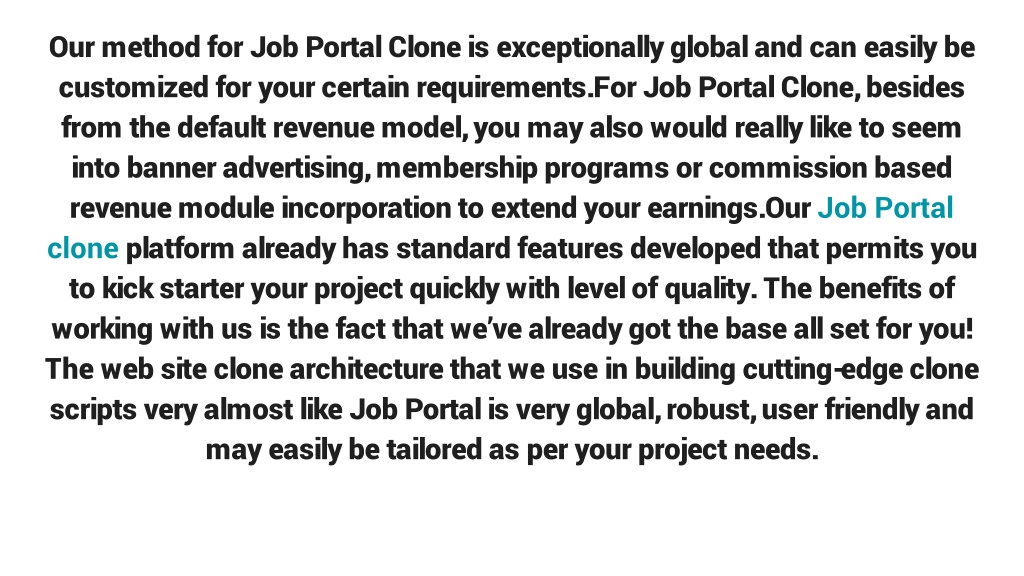 Our method for Job Portal Clone is exceptionally global and can easily be customized for your certain requirements.For Job Portal Clone, besides from the default revenue model, you may also would really like to seem into banner advertising, membership programs or commission based revenue module incorporation to extend your earnings.Our Job Portal clone platform already has standard features developed that permits you to kick starter your project quickly with level of quality. The benefits of working with us is the fact that we've already got the base all set for you! The web site clone architecture that we use in building cutting-edge clone scripts very almost like Job Portal is very global, robust, user friendly and may easily be tailored as per your project needs.